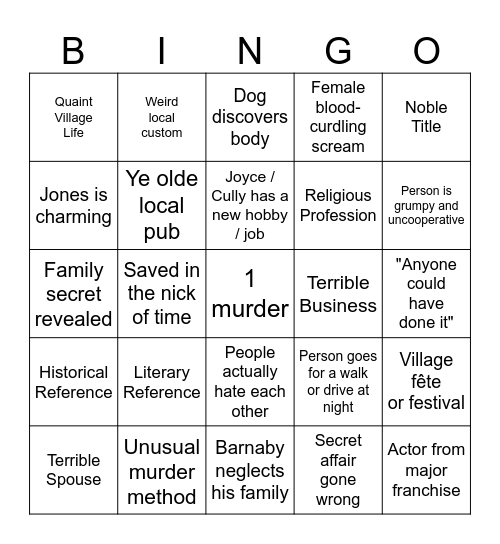 | B | I | N | G | O |
|---|---|---|---|---|
| Quaint Village Life | Weird local custom | Dog discovers body | Female blood-curdling scream | Noble Title |
| Jones is charming | Ye olde local pub | Joyce / Cully has a new hobby / job | Religious Profession | Person is grumpy and uncooperative |
| Family secret revealed | Saved in the nick of time | 1 murder | Terrible Business | "Anyone could have done it" |
| Historical Reference | Literary Reference | People actually hate each other | Person goes for a walk or drive at night | Village fête or festival |
| Terrible Spouse | Unusual murder method | Barnaby neglects his family | Secret affair gone wrong | Actor from major franchise |